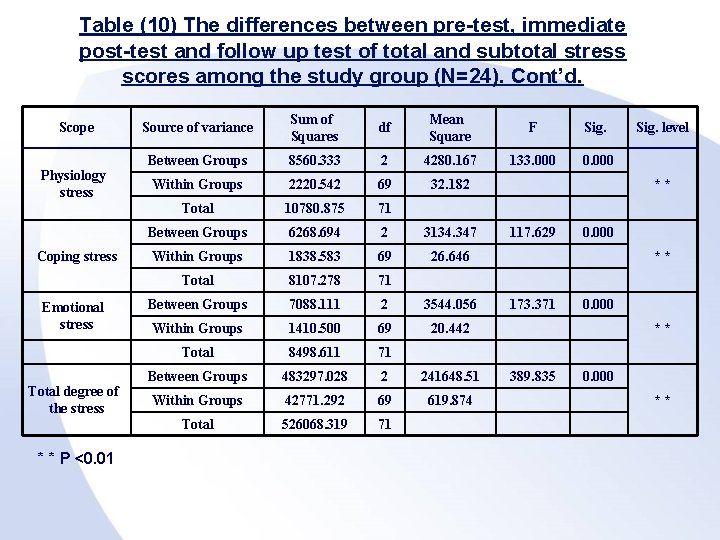 Table (10) The differences between pre-test, immediate post-test and follow up test of total and subtotal stress scores among the study group (N=24). Cont'd.

| Scope | Source of variance | Sum of Squares | df | Mean Square | F | Sig. | Sig. level |
|---|---|---|---|---|---|---|---|
| Physiology stress | Between Groups | 8560.333 | 2 | 4280.167 | 133.000 | 0.000 | * * |
| | Within Groups | 2220.542 | 69 | 32.182 | | | |
| | Total | 10780.875 | 71 | | | | |
| Coping stress | Between Groups | 6268.694 | 2 | 3134.347 | 117.629 | 0.000 | * * |
| | Within Groups | 1838.583 | 69 | 26.646 | | | |
| | Total | 8107.278 | 71 | | | | |
| Emotional stress | Between Groups | 7088.111 | 2 | 3544.056 | 173.371 | 0.000 | * * |
| | Within Groups | 1410.500 | 69 | 20.442 | | | |
| | Total | 8498.611 | 71 | | | | |
| Total degree of the stress | Between Groups | 483297.028 | 2 | 241648.51 | 389.835 | 0.000 | * * |
| | Within Groups | 42771.292 | 69 | 619.874 | | | |
| | Total | 526068.319 | 71 | | | | |

* * P <0.01